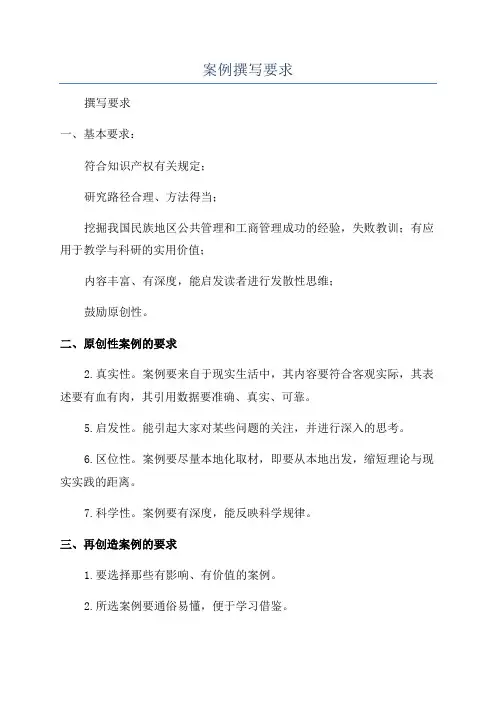 案例撰写要求

撰写要求

一、基本要求：

符合知识产权有关规定；

研究路径合理、方法得当；

挖掘我国民族地区公共管理和工商管理成功的经验，失败教训；有应用于教学与科研的实用价值；

内容丰富、有深度，能启发读者进行发散性思维；

鼓励原创性。

二、原创性案例的要求

2.真实性。案例要来自于现实生活中，其内容要符合客观实际，其表述要有血有肉，其引用数据要准确、真实、可靠。

5.启发性。能引起大家对某些问题的关注，并进行深入的思考。

6.区位性。案例要尽量本地化取材，即要从本地出发，缩短理论与现实实践的距离。

7.科学性。案例要有深度，能反映科学规律。

三、再创造案例的要求

1.要选择那些有影响、有价值的案例。

2.所选案例要通俗易懂，便于学习借鉴。